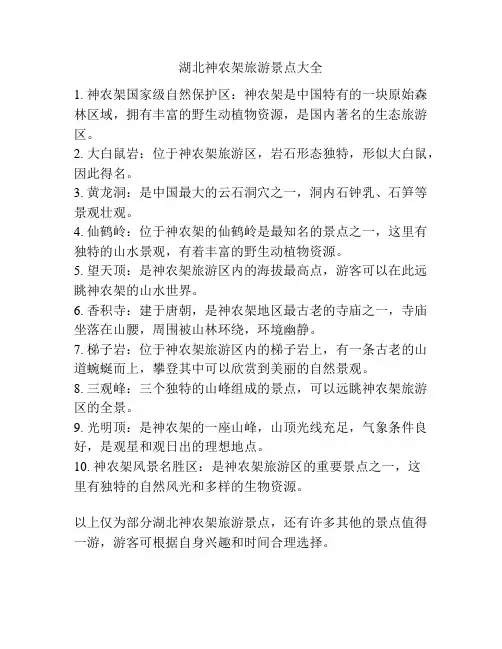 湖北神农架旅游景点大全

1. 神农架国家级自然保护区：神农架是中国特有的一块原始森林区域，拥有丰富的野生动植物资源，是国内著名的生态旅游区。

2. 大白鼠岩：位于神农架旅游区，岩石形态独特，形似大白鼠，因此得名。

3. 黄龙洞：是中国最大的云石洞穴之一，洞内石钟乳、石笋等景观壮观。

4. 仙鹤岭：位于神农架的仙鹤岭是最知名的景点之一，这里有独特的山水景观，有着丰富的野生动植物资源。

5. 望天顶：是神农架旅游区内的海拔最高点，游客可以在此远眺神农架的山水世界。

6. 香积寺：建于唐朝，是神农架地区最古老的寺庙之一，寺庙坐落在山腰，周围被山林环绕，环境幽静。

7. 梯子岩：位于神农架旅游区内的梯子岩上，有一条古老的山道蜿蜒而上，攀登其中可以欣赏到美丽的自然景观。

8. 三观峰：三个独特的山峰组成的景点，可以远眺神农架旅游区的全景。

9. 光明顶：是神农架的一座山峰，山顶光线充足，气象条件良好，是观星和观日出的理想地点。

10. 神农架风景名胜区：是神农架旅游区的重要景点之一，这里有独特的自然风光和多样的生物资源。

以上仅为部分湖北神农架旅游景点，还有许多其他的景点值得一游，游客可根据自身兴趣和时间合理选择。